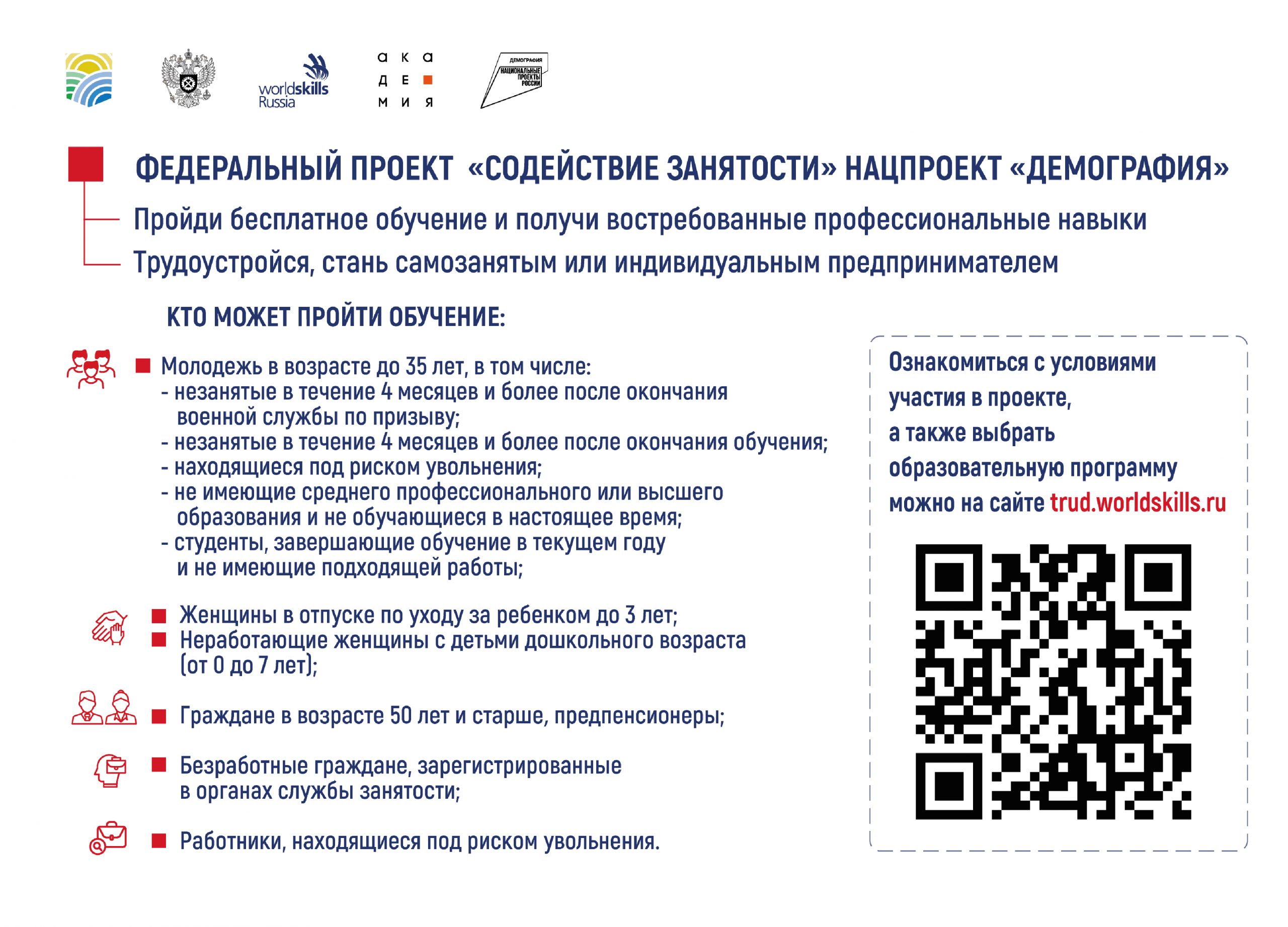 worldskills Russia

а к а
д е
м и я

ДЕМОГРАФИЯ
НАЦИОНАЛЬНЫЕ ПРОЕКТЫ РОССИИ

ФЕДЕРАЛЬНЫЙ ПРОЕКТ «СОДЕЙСТВИЕ ЗАНЯТОСТИ» НАЦПРОЕКТ «ДЕМОГРАФИЯ»

Пройди бесплатное обучение и получи востребованные профессиональные навыки

Трудоустройся, стань самозанятым или индивидуальным предпринимателем

КТО МОЖЕТ ПРОЙТИ ОБУЧЕНИЕ:

Молодежь в возрасте до 35 лет, в том числе:
- незанятые в течение 4 месяцев и более после окончания военной службы по призыву;
- незанятые в течение 4 месяцев и более после окончания обучения;
- находящиеся под риском увольнения;
- не имеющие среднего профессионального или высшего образования и не обучающиеся в настоящее время;
- студенты, завершающие обучение в текущем году и не имеющие подходящей работы;

Женщины в отпуске по уходу за ребенком до 3 лет;
Неработающие женщины с детьми дошкольного возраста (от 0 до 7 лет);

Граждане в возрасте 50 лет и старше, предпенсионеры;

Безработные граждане, зарегистрированные в органах службы занятости;

Работники, находящиеся под риском увольнения.

Ознакомиться с условиями участия в проекте, а также выбрать образовательную программу можно на сайте trud.worldskills.ru